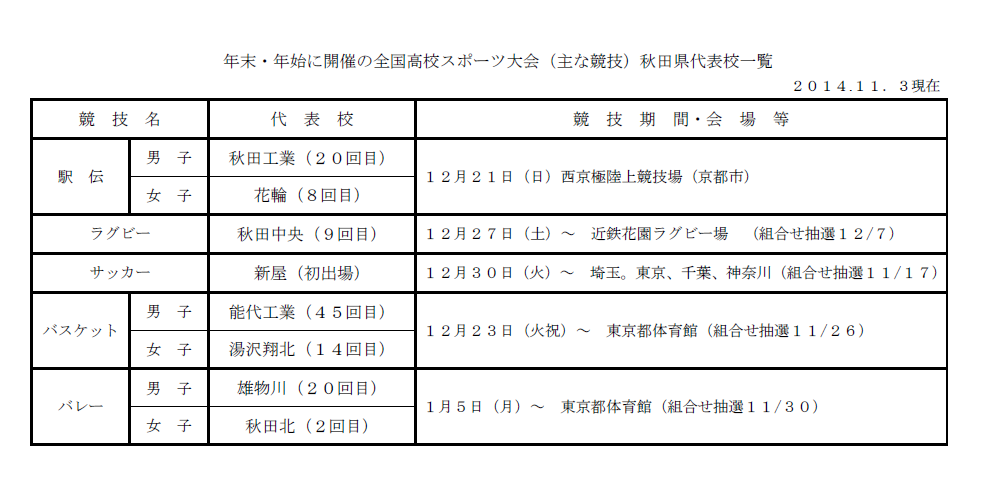 年末・年始に開催の全国高校スポーツ大会（主な競技）秋田県代表校一覧

２０１４.１１．３現在

| 競技名 |  | 代表校 | 競技期間・会場等 |
|---|---|---|---|
| 駅伝 | 男子 | 秋田工業（２０回目） | １２月２１日（日）西京極陸上競技場（京都市） |
|  | 女子 | 花輪（８回目） |  |
| ラグビー |  | 秋田中央（９回目） | １２月２７日（土）～ 近鉄花園ラグビー場 （組合せ抽選１２/７） |
| サッカー |  | 新屋（初出場） | １２月３０日（火）～ 埼玉。東京、千葉、神奈川（組合せ抽選１１/１７） |
| バスケット | 男子 | 能代工業（４５回目） | １２月２３日（火祝）～ 東京都体育館（組合せ抽選１１/２６） |
|  | 女子 | 湯沢翔北（１４回目） |  |
| バレー | 男子 | 雄物川（２０回目） | １月５日（月）～ 東京都体育館（組合せ抽選１１/３０） |
|  | 女子 | 秋田北（２回目） |  |